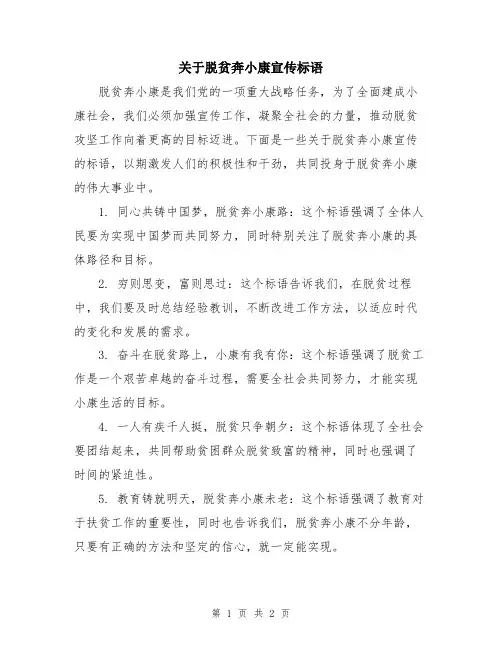 关于脱贫奔小康宣传标语

脱贫奔小康是我们党的一项重大战略任务，为了全面建成小康社会，我们必须加强宣传工作，凝聚全社会的力量，推动脱贫攻坚工作向着更高的目标迈进。下面是一些关于脱贫奔小康宣传的标语，以期激发人们的积极性和干劲，共同投身于脱贫奔小康的伟大事业中。

1. 同心共铸中国梦，脱贫奔小康路：这个标语强调了全体人民要为实现中国梦而共同努力，同时特别关注了脱贫奔小康的具体路径和目标。

2. 穷则思变，富则思过：这个标语告诉我们，在脱贫过程中，我们要及时总结经验教训，不断改进工作方法，以适应时代的变化和发展的需求。

3. 奋斗在脱贫路上，小康有我有你：这个标语强调了脱贫工作是一个艰苦卓越的奋斗过程，需要全社会共同努力，才能实现小康生活的目标。

4. 一人有疾千人挺，脱贫只争朝夕：这个标语体现了全社会要团结起来，共同帮助贫困群众脱贫致富的精神，同时也强调了时间的紧迫性。

5. 教育铸就明天，脱贫奔小康未老：这个标语强调了教育对于扶贫工作的重要性，同时也告诉我们，脱贫奔小康不分年龄，只要有正确的方法和坚定的信心，就一定能实现。

第 1 页 共 2 页